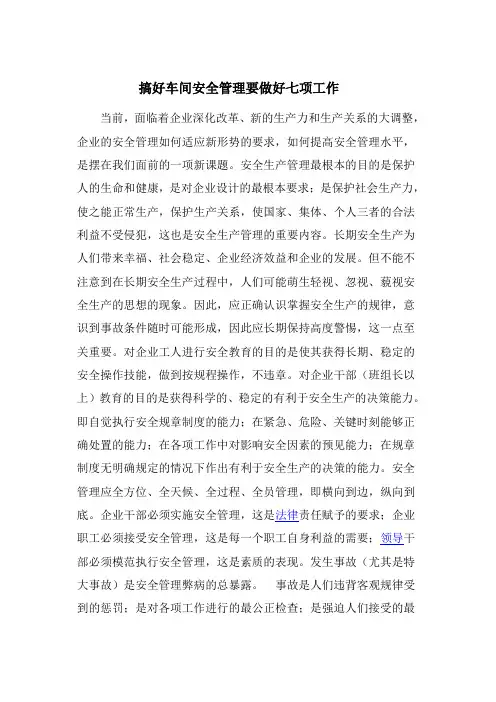 搞好车间安全管理要做好七项工作

当前，面临着企业深化改革、新的生产力和生产关系的大调整，企业的安全管理如何适应新形势的要求，如何提高安全管理水平，是摆在我们面前的一项新课题。安全生产管理最根本的目的是保护人的生命和健康，是对企业设计的最根本要求；是保护社会生产力，使之能正常生产，保护生产关系，使国家、集体、个人三者的合法利益不受侵犯，这也是安全生产管理的重要内容。长期安全生产为人们带来幸福、社会稳定、企业经济效益和企业的发展。但不能不注意到在长期安全生产过程中，人们可能萌生轻视、忽视、藐视安全生产的思想的现象。因此，应正确认识掌握安全生产的规律，意识到事故条件随时可能形成，因此应长期保持高度警惕，这一点至关重要。对企业工人进行安全教育的目的是使其获得长期、稳定的安全操作技能，做到按规程操作，不违章。对企业干部（班组长以上）教育的目的是获得科学的、稳定的有利于安全生产的决策能力。即自觉执行安全规章制度的能力；在紧急、危险、关键时刻能够正确处置的能力；在各项工作中对影响安全因素的预见能力；在规章制度无明确规定的情况下作出有利于安全生产的决策的能力。安全管理应全方位、全天候、全过程、全员管理，即横向到边，纵向到底。企业干部必须实施安全管理，这是法律责任赋予的要求；企业职工必须接受安全管理，这是每一个职工自身利益的需要；领导干部必须模范执行安全管理，这是素质的表现。发生事故（尤其是特大事故）是安全管理弊病的总暴露。　事故是人们违背客观规律受到的惩罚；是对各项工作进行的最公正检查；是强迫人们接受的最